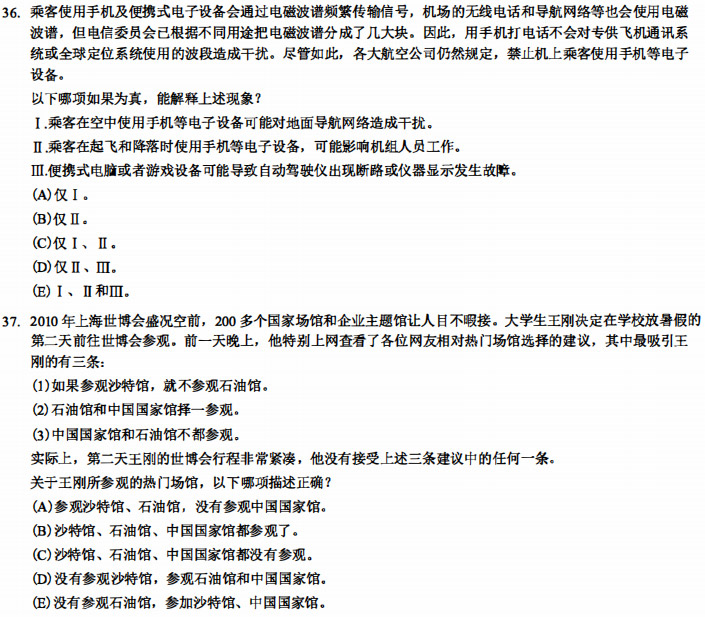 36. 乘客使用手机及便携式电子设备会通过电磁波谱频繁传输信号，机场的无线电话和导航网络等也会使用电磁波谱，但电信委员会已根据不同用途把电磁波谱分成了几大块。因此，用手机打电话不会对专供飞机通讯系统或全球定位系统使用的波段造成干扰。尽管如此，各大航空公司仍然规定，禁止机上乘客使用手机等电子设备。

以下哪项如果为真，能解释上述现象？

Ⅰ.乘客在空中使用手机等电子设备可能对地面导航网络造成干扰。

Ⅱ.乘客在起飞和降落时使用手机等电子设备，可能影响机组人员工作。

Ⅲ.便携式电脑或者游戏设备可能导致自动驾驶仪出现断路或仪器显示发生故障。

(A)仅Ⅰ。

(B)仅Ⅱ。

(C)仅Ⅰ、Ⅱ。

(D)仅Ⅱ、Ⅲ。

(E)Ⅰ、Ⅱ和Ⅲ。

37. 2010年上海世博会盛况空前，200多个国家场馆和企业主题馆让人目不暇接。大学生王刚决定在学校放暑假的第二天前往世博会参观。前一天晚上，他特别上网查看了各位网友相对热门场馆选择的建议，其中最吸引王刚的有三条：

(1)如果参观沙特馆，就不参观石油馆。

(2)石油馆和中国国家馆择一参观。

(3)中国国家馆和石油馆不都参观。

实际上，第二天王刚的世博会行程非常紧凑，他没有接受上述三条建议中的任何一条。

关于王刚所参观的热门场馆，以下哪项描述正确？

(A)参观沙特馆、石油馆，没有参观中国国家馆。

(B)沙特馆、石油馆、中国国家馆都参观了。

(C)沙特馆、石油馆、中国国家馆都没有参观。

(D)没有参观沙特馆，参观石油馆和中国国家馆。

(E)没有参观石油馆，参加沙特馆、中国国家馆。